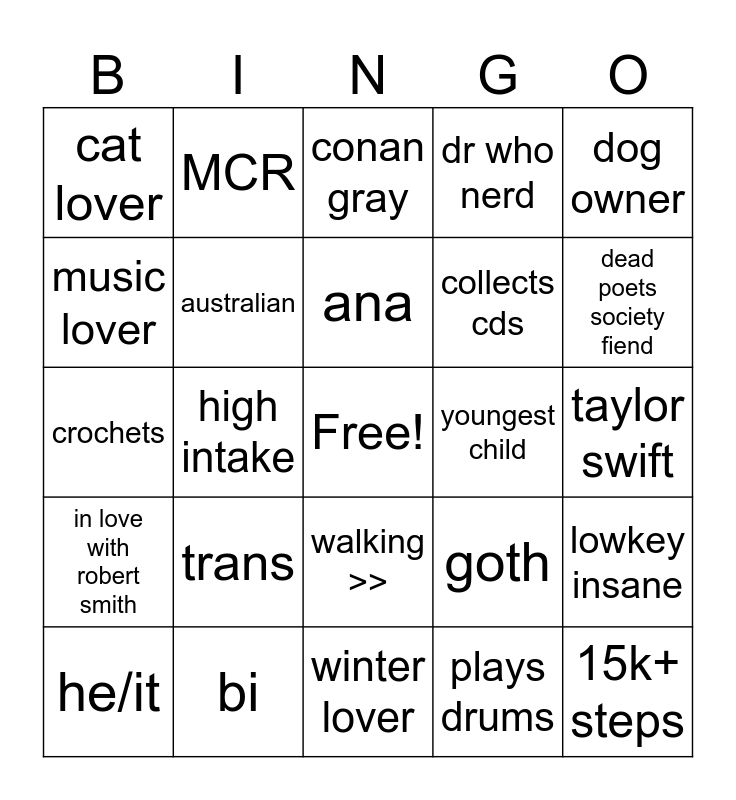 | B | I | N | G | O |
|---|---|---|---|---|
| cat lover | MCR | conan gray | dr who nerd | dog owner |
| music lover | australian | ana | collects cds | dead poets society fiend |
| crochets | high intake | Free! | youngest child | taylor swift |
| in love with robert smith | trans | walking >> | goth | lowkey insane |
| he/it | bi | winter lover | plays drums | 15k+ steps |